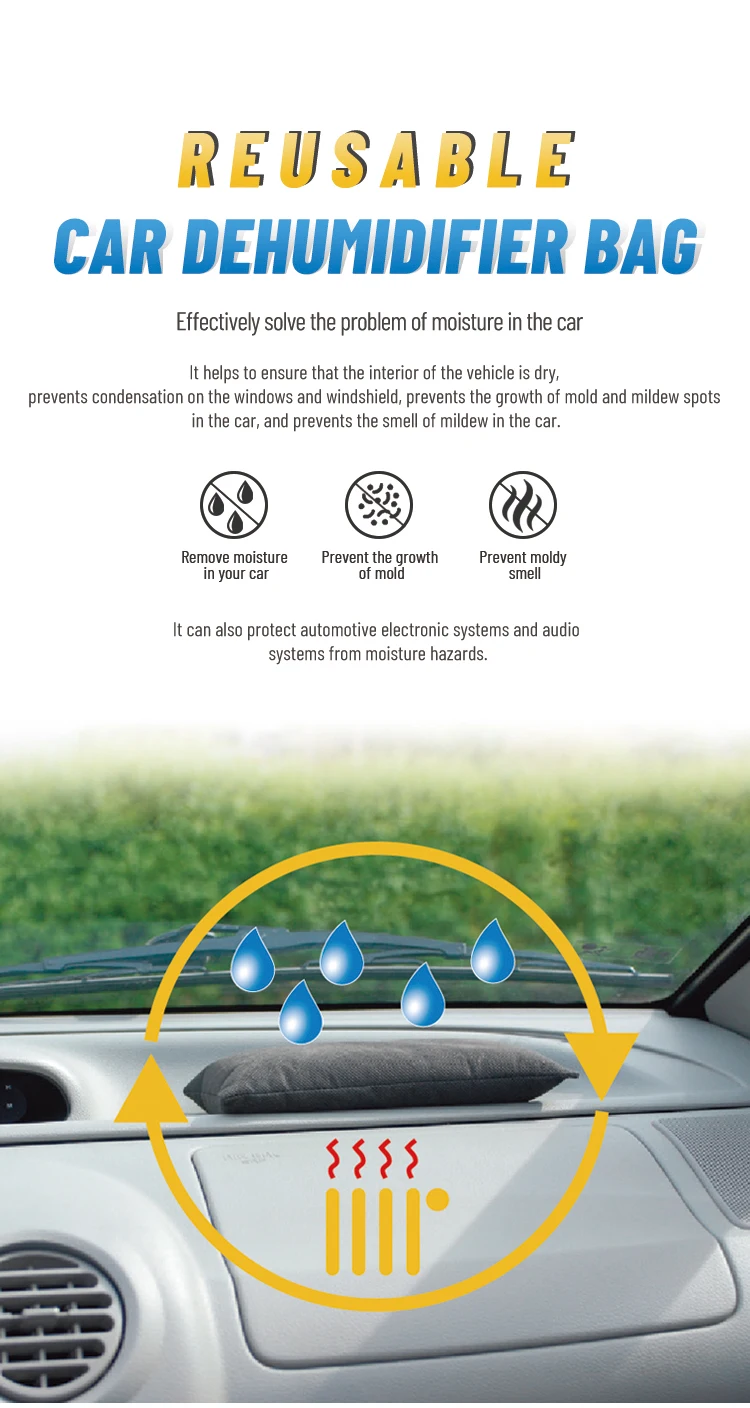 REUSABLE
CAR DEHUMIDIFIER BAG

Effectively solve the problem of moisture in the car

It helps to ensure that the interior of the vehicle is dry, prevents condensation on the windows and windshield, prevents the growth of mold and mildew spots in the car, and prevents the smell of mildew in the car.

Remove moisture in your car

Prevent the growth of mold

Prevent moldy smell

It can also protect automotive electronic systems and audio systems from moisture hazards.